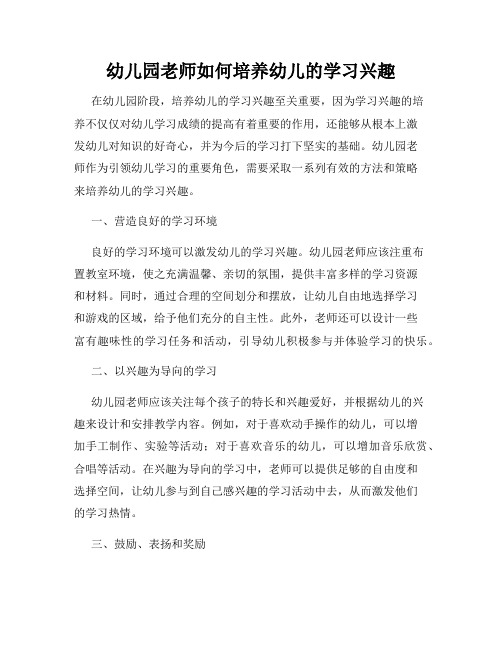 幼儿园老师如何培养幼儿的学习兴趣

在幼儿园阶段，培养幼儿的学习兴趣至关重要，因为学习兴趣的培养不仅仅对幼儿学习成绩的提高有着重要的作用，还能够从根本上激发幼儿对知识的好奇心，并为今后的学习打下坚实的基础。幼儿园老师作为引领幼儿学习的重要角色，需要采取一系列有效的方法和策略来培养幼儿的学习兴趣。

一、营造良好的学习环境

良好的学习环境可以激发幼儿的学习兴趣。幼儿园老师应该注重布置教室环境，使之充满温馨、亲切的氛围，提供丰富多样的学习资源和材料。同时，通过合理的空间划分和摆放，让幼儿自由地选择学习和游戏的区域，给予他们充分的自主性。此外，老师还可以设计一些富有趣味性的学习任务和活动，引导幼儿积极参与并体验学习的快乐。

二、以兴趣为导向的学习

幼儿园老师应该关注每个孩子的特长和兴趣爱好，并根据幼儿的兴趣来设计和安排教学内容。例如，对于喜欢动手操作的幼儿，可以增加手工制作、实验等活动；对于喜欢音乐的幼儿，可以增加音乐欣赏、合唱等活动。在兴趣为导向的学习中，老师可以提供足够的自由度和选择空间，让幼儿参与到自己感兴趣的学习活动中去，从而激发他们的学习热情。

三、鼓励、表扬和奖励